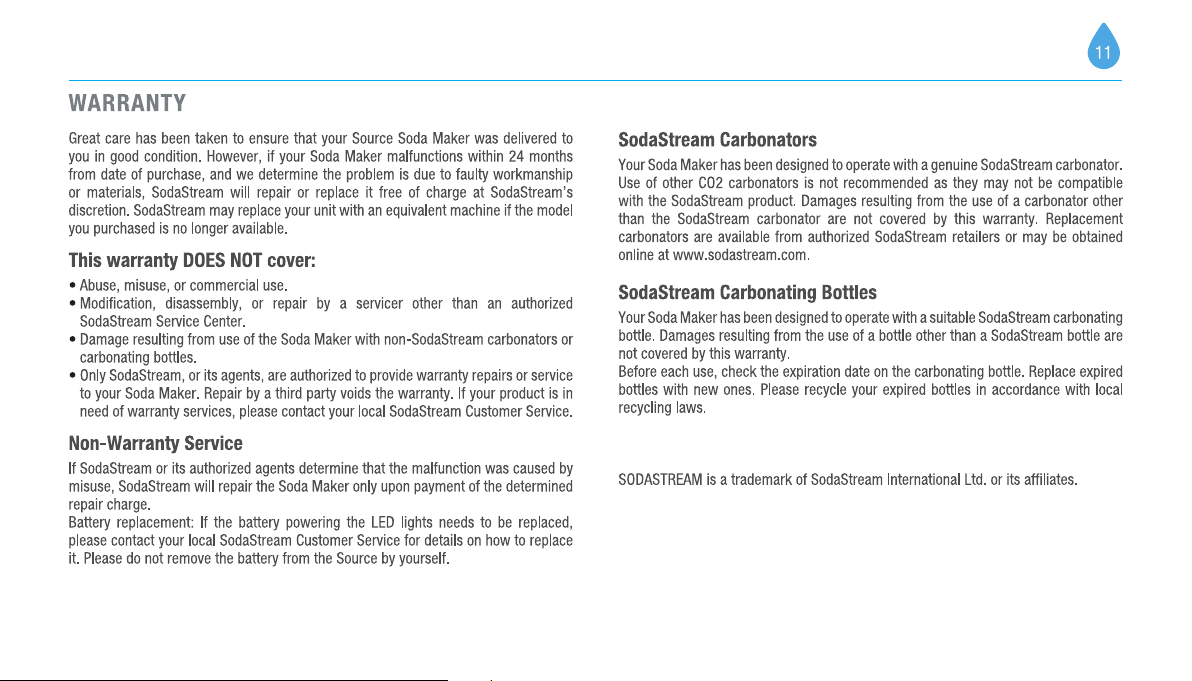 11

WARRANTY

Great care has been taken to ensure that your Source Soda Maker was delivered to you in good condition. However, if your Soda Maker malfunctions within 24 months from date of purchase, and we determine the problem is due to faulty workmanship or materials, SodaStream will repair or replace it free of charge at SodaStream's discretion. SodaStream may replace your unit with an equivalent machine if the model you purchased is no longer available.

This warranty DOES NOT cover:

• Abuse, misuse, or commercial use.
• Modification, disassembly, or repair by a servicer other than an authorized SodaStream Service Center.
• Damage resulting from use of the Soda Maker with non-SodaStream carbonators or carbonating bottles.
• Only SodaStream, or its agents, are authorized to provide warranty repairs or service to your Soda Maker. Repair by a third party voids the warranty. If your product is in need of warranty services, please contact your local SodaStream Customer Service.

Non-Warranty Service

If SodaStream or its authorized agents determine that the malfunction was caused by misuse, SodaStream will repair the Soda Maker only upon payment of the determined repair charge.
Battery replacement: If the battery powering the LED lights needs to be replaced, please contact your local SodaStream Customer Service for details on how to replace it. Please do not remove the battery from the Source by yourself.

SodaStream Carbonators

Your Soda Maker has been designed to operate with a genuine SodaStream carbonator. Use of other CO2 carbonators is not recommended as they may not be compatible with the SodaStream product. Damages resulting from the use of a carbonator other than the SodaStream carbonator are not covered by this warranty. Replacement carbonators are available from authorized SodaStream retailers or may be obtained online at www.sodastream.com.

SodaStream Carbonating Bottles

Your Soda Maker has been designed to operate with a suitable SodaStream carbonating bottle. Damages resulting from the use of a bottle other than a SodaStream bottle are not covered by this warranty.
Before each use, check the expiration date on the carbonating bottle. Replace expired bottles with new ones. Please recycle your expired bottles in accordance with local recycling laws.

SODASTREAM is a trademark of SodaStream International Ltd. or its affiliates.